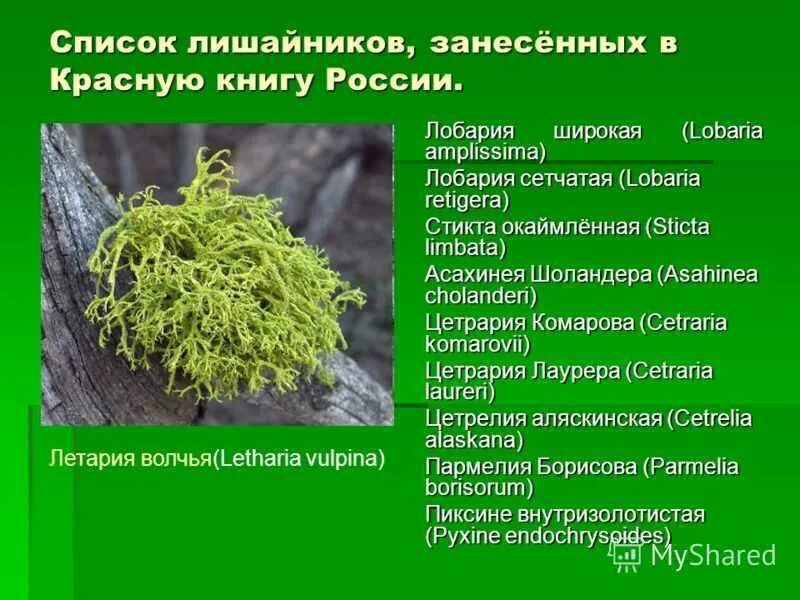 Список лишайников, занесённых в Красную книгу России.

Летария волчья(Letharia vulpina)

Лобария широкая (Lobaria amplissima)
Лобария сетчатая (Lobaria retigera)
Стикта окаймлённая (Sticta limbata)
Асахинея Шоландера (Asahinea cholanderi)
Цетрария Комарова (Cetraria komarovii)
Цетрария Лаурера (Cetraria laureri)
Цетрелия аляскинская (Cetrelia alaskana)
Пармелия Борисова (Parmelia borisorum)
Пиксине внутризолотистая (Pyxine endochrysoides)

MyShared